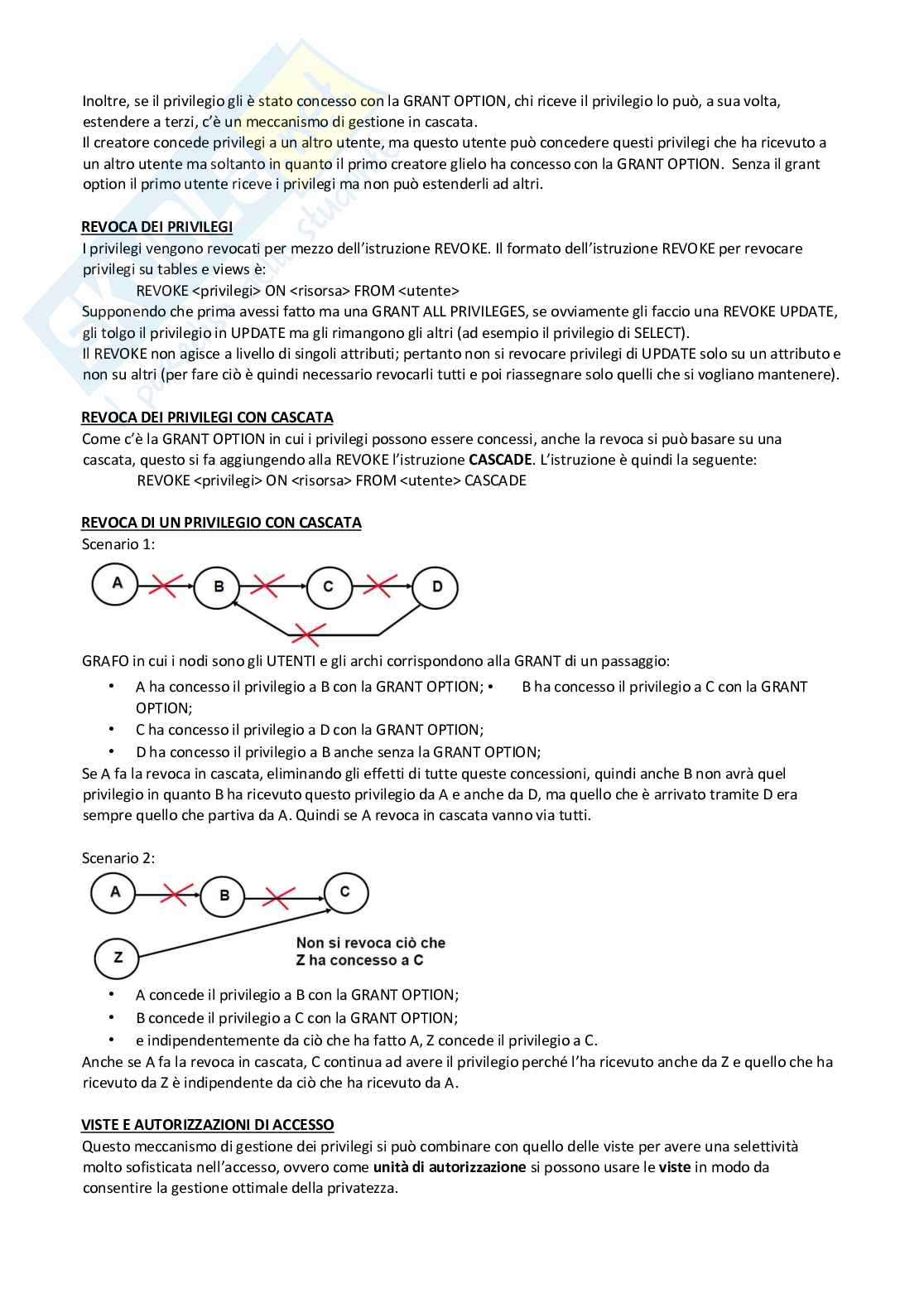 Inoltre, se il privilegio gli è stato concesso con la GRANT OPTION, chi riceve il privilegio lo può, a sua volta, estendere a terzi, c'è un meccanismo di gestione in cascata.
Il creatore concede privilegi a un altro utente, ma questo utente può concedere questi privilegi che ha ricevuto a un altro utente ma soltanto in quanto il primo creatore glielo ha concesso con la GRANT OPTION. Senza il grant option il primo utente riceve i privilegi ma non può estenderli ad altri.

REVOCA DEI PRIVILEGI
I privilegi vengono revocati per mezzo dell'istruzione REVOKE. Il formato dell'istruzione REVOKE per revocare privilegi su tables e views è:
REVOKE <privilegi> ON <risorsa> FROM <utente>
Supponendo che prima avessi fatto ma una GRANT ALL PRIVILEGES, se ovviamente gli faccio una REVOKE UPDATE, gli tolgo il privilegio in UPDATE ma gli rimangono gli altri (ad esempio il privilegio di SELECT).
Il REVOKE non agisce a livello di singoli attributi; pertanto non si revocare privilegi di UPDATE solo su un attributo e non su altri (per fare ciò è quindi necessario revocarli tutti e poi riassegnare solo quelli che si vogliano mantenere).

REVOCA DEI PRIVILEGI CON CASCATA
Come c'è la GRANT OPTION in cui i privilegi possono essere concessi, anche la revoca si può basare su una cascata, questo si fa aggiungendo alla REVOKE l'istruzione CASCADE. L'istruzione è quindi la seguente:
REVOKE <privilegi> ON <risorsa> FROM <utente> CASCADE

REVOCA DI UN PRIVILEGIO CON CASCATA
Scenario 1:
A B C D

GRAFO in cui i nodi sono gli UTENTI e gli archi corrispondono alla GRANT di un passaggio:
• A ha concesso il privilegio a B con la GRANT OPTION; • B ha concesso il privilegio a C con la GRANT OPTION;
• C ha concesso il privilegio a D con la GRANT OPTION;
• D ha concesso il privilegio a B anche senza la GRANT OPTION;
Se A fa la revoca in cascata, eliminando gli effetti di tutte queste concessioni, quindi anche B non avrà quel privilegio in quanto B ha ricevuto questo privilegio da A e anche da D, ma quello che è arrivato tramite D era sempre quello che partiva da A. Quindi se A revoca in cascata vanno via tutti.

Scenario 2:
A B C
Z
Non si revoca ciò che Z ha concesso a C
• A concede il privilegio a B con la GRANT OPTION;
• B concede il privilegio a C con la GRANT OPTION;
• e indipendentemente da ciò che ha fatto A, Z concede il privilegio a C.
Anche se A fa la revoca in cascata, C continua ad avere il privilegio perché l'ha ricevuto anche da Z e quello che ha ricevuto da Z è indipendente da ciò che ha ricevuto da A.

VISTE E AUTORIZZAZIONI DI ACCESSO
Questo meccanismo di gestione dei privilegi si può combinare con quello delle viste per avere una selettività molto sofisticata nell'accesso, ovvero come unità di autorizzazione si possono usare le viste in modo da consentire la gestione ottimale della privatezza.